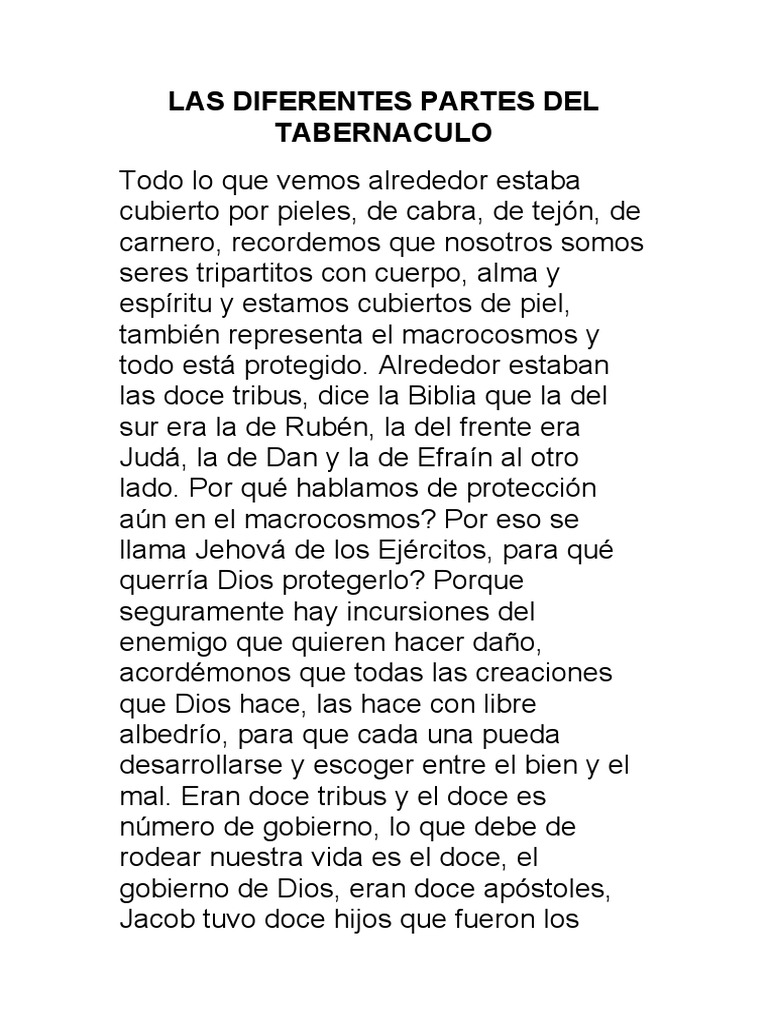 LAS DIFERENTES PARTES DEL TABERNACULO

Todo lo que vemos alrededor estaba cubierto por pieles, de cabra, de tejón, de carnero, recordemos que nosotros somos seres tripartitos con cuerpo, alma y espíritu y estamos cubiertos de piel, también representa el macrocosmos y todo está protegido. Alrededor estaban las doce tribus, dice la Biblia que la del sur era la de Rubén, la del frente era Judá, la de Dan y la de Efraín al otro lado. Por qué hablamos de protección aún en el macrocosmos? Por eso se llama Jehová de los Ejércitos, para qué querría Dios protegerlo? Porque seguramente hay incursiones del enemigo que quieren hacer daño, acordémonos que todas las creaciones que Dios hace, las hace con libre albedrío, para que cada una pueda desarrollarse y escoger entre el bien y el mal. Eran doce tribus y el doce es número de gobierno, lo que debe de rodear nuestra vida es el doce, el gobierno de Dios, eran doce apóstoles, Jacob tuvo doce hijos que fueron los